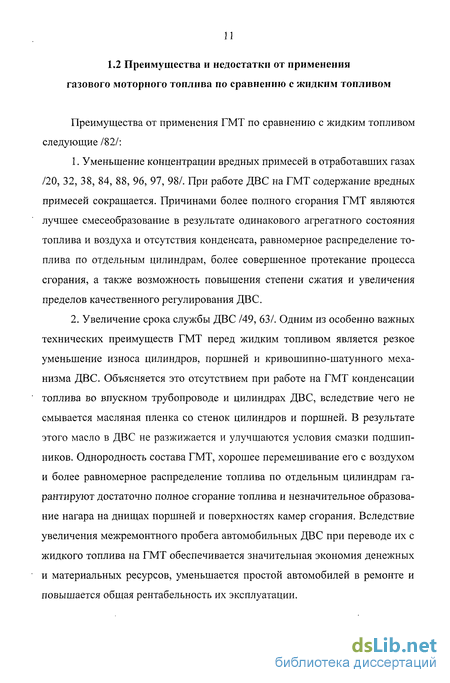 11

1.2 Преимущества и недостатки от применения газового моторного топлива по сравнению с жидким топливом

Преимущества от применения ГМТ по сравнению с жидким топливом следующие /82/:

1. Уменьшение концентрации вредных примесей в отработавших газах /20, 32, 38, 84, 88, 96, 97, 98/. При работе ДВС на ГМТ содержание вредных примесей сокращается. Причинами более полного сгорания ГМТ являются лучшее смесеобразование в результате одинакового агрегатного состояния топлива и воздуха и отсутствия конденсата, равномерное распределение топлива по отдельным цилиндрам, более совершенное протекание процесса сгорания, а также возможность повышения степени сжатия и увеличения пределов качественного регулирования ДВС.

2. Увеличение срока службы ДВС /49, 63/. Одним из особенно важных технических преимуществ ГМТ перед жидким топливом является резкое уменьшение износа цилиндров, поршней и кривошипно-шатунного механизма ДВС. Объясняется это отсутствием при работе на ГМТ конденсации топлива во впускном трубопроводе и цилиндрах ДВС, вследствие чего не смывается масляная пленка со стенок цилиндров и поршней. В результате этого масло в ДВС не разжижается и улучшаются условия смазки подшипников. Однородность состава ГМТ, хорошее перемешивание его с воздухом и более равномерное распределение топлива по отдельным цилиндрам гарантируют достаточно полное сгорание топлива и незначительное образование нагара на днищах поршней и поверхностях камер сгорания. Вследствие увеличения межремонтного пробега автомобильных ДВС при переводе их с жидкого топлива на ГМТ обеспечивается значительная экономия денежных и материальных ресурсов, уменьшается простой автомобилей в ремонте и повышается общая рентабельность их эксплуатации.

dsLib.net
библиотека диссертаций